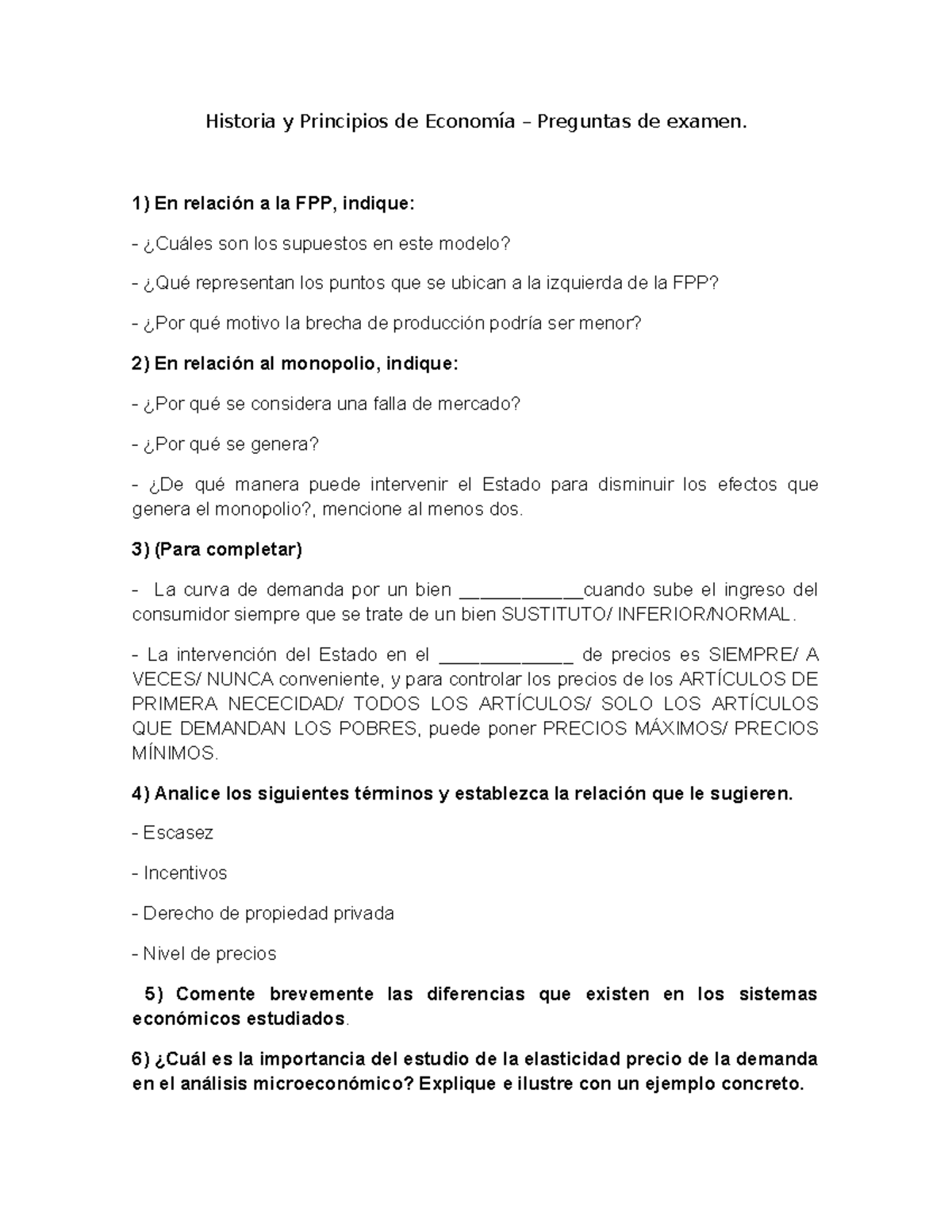 Historia y Principios de Economía – Preguntas de examen.

1) En relación a la FPP, indique:

- ¿Cuáles son los supuestos en este modelo?

- ¿Qué representan los puntos que se ubican a la izquierda de la FPP?

- ¿Por qué motivo la brecha de producción podría ser menor?

2) En relación al monopolio, indique:

- ¿Por qué se considera una falla de mercado?

- ¿Por qué se genera?

- ¿De qué manera puede intervenir el Estado para disminuir los efectos que genera el monopolio?, mencione al menos dos.

3) (Para completar)

- La curva de demanda por un bien ____________cuando sube el ingreso del consumidor siempre que se trate de un bien SUSTITUTO/ INFERIOR/NORMAL.

- La intervención del Estado en el _____________ de precios es SIEMPRE/ A VECES/ NUNCA conveniente, y para controlar los precios de los ARTÍCULOS DE PRIMERA NECECIDAD/ TODOS LOS ARTÍCULOS/ SOLO LOS ARTÍCULOS QUE DEMANDAN LOS POBRES, puede poner PRECIOS MÁXIMOS/ PRECIOS MÍNIMOS.

4) Analice los siguientes términos y establezca la relación que le sugieren.

- Escasez

- Incentivos

- Derecho de propiedad privada

- Nivel de precios

5) Comente brevemente las diferencias que existen en los sistemas económicos estudiados.

6) ¿Cuál es la importancia del estudio de la elasticidad precio de la demanda en el análisis microeconómico? Explique e ilustre con un ejemplo concreto.